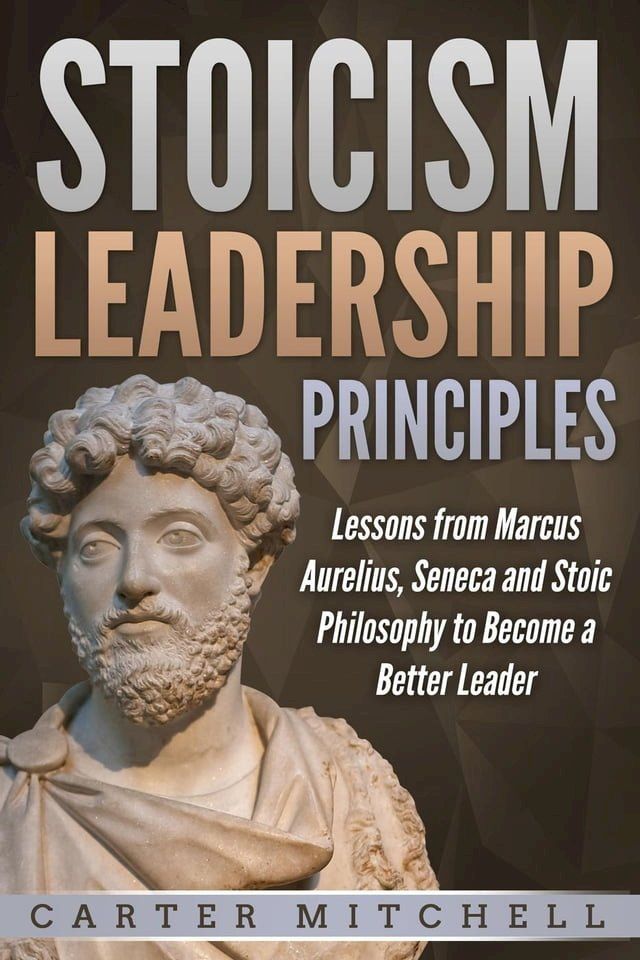 STOICISM
LEADERSHIP
PRINCIPLES

Lessons from Marcus Aurelius, Seneca and Stoic Philosophy to Become a Better Leader

CARTER MITCHELL